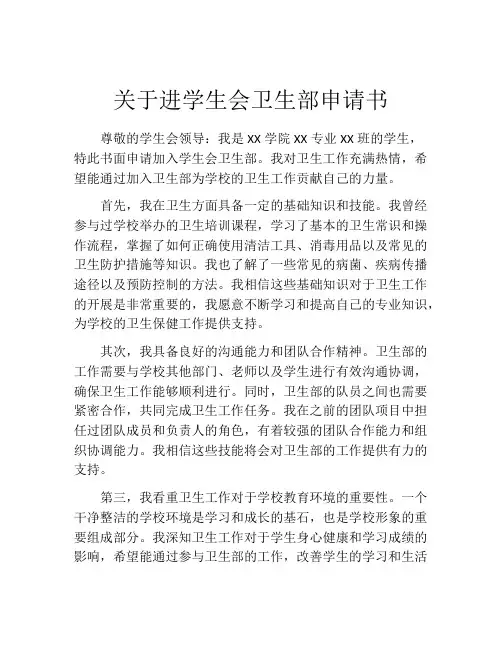 关于进学生会卫生部申请书

尊敬的学生会领导：我是 XX 学院 XX 专业 XX 班的学生，特此书面申请加入学生会卫生部。我对卫生工作充满热情，希望能通过加入卫生部为学校的卫生工作贡献自己的力量。

首先，我在卫生方面具备一定的基础知识和技能。我曾经参与过学校举办的卫生培训课程，学习了基本的卫生常识和操作流程，掌握了如何正确使用清洁工具、消毒用品以及常见的卫生防护措施等知识。我也了解了一些常见的病菌、疾病传播途径以及预防控制的方法。我相信这些基础知识对于卫生工作的开展是非常重要的，我愿意不断学习和提高自己的专业知识，为学校的卫生保健工作提供支持。

其次，我具备良好的沟通能力和团队合作精神。卫生部的工作需要与学校其他部门、老师以及学生进行有效沟通协调，确保卫生工作能够顺利进行。同时，卫生部的队员之间也需要紧密合作，共同完成卫生工作任务。我在之前的团队项目中担任过团队成员和负责人的角色，有着较强的团队合作能力和组织协调能力。我相信这些技能将会对卫生部的工作提供有力的支持。

第三，我看重卫生工作对于学校教育环境的重要性。一个干净整洁的学校环境是学习和成长的基石，也是学校形象的重要组成部分。我深知卫生工作对于学生身心健康和学习成绩的影响，希望能通过参与卫生部的工作，改善学生的学习和生活